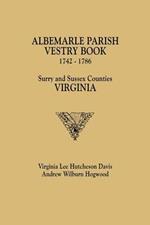 ALBEMARLE PARISH
VESTRY BOOK
1742 - 1786

Surry and Sussex Counties
VIRGINIA

Virginia Lee Hutcheson Davis
Andrew Wilburn Hogwood